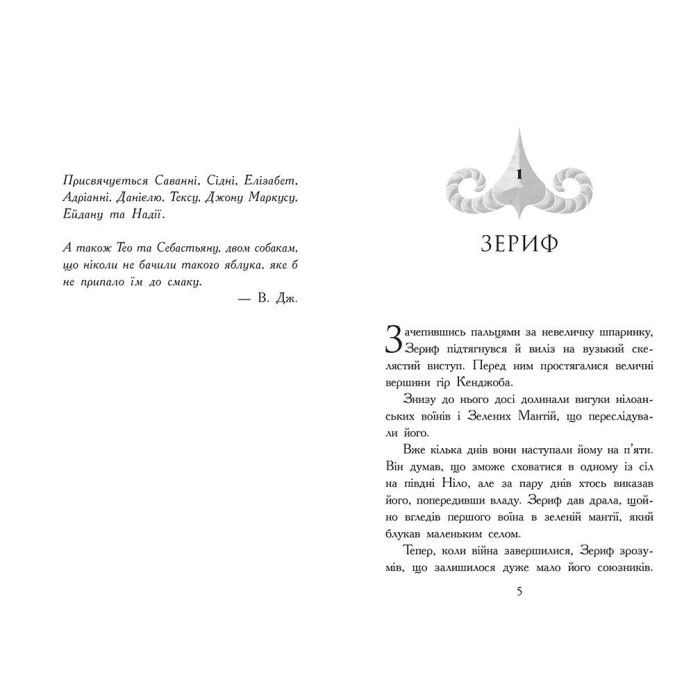 Присвячується Саванні, Сідні, Елізабет, Адріанні, Даніелю, Тексу, Джону Маркусу, Ейдану та Надії.

А також Тео та Себастьяну, двом собакам, що ніколи не бачили такого яблука, яке б не припало їм до смаку.

— В. Дж.

1

ЗЕРИФ

Зачепившись пальцями за невеличку шпаринку, Зериф підтягнувся й виліз на вузький скелястий виступ. Перед ним простягалися величні вершини гір Кенджоба.

Знизу до нього досі долинали вигуки нілоанських воїнів і Зелених Мантій, що переслідували його.

Вже кілька днів вони наступали йому на п'яти. Він думав, що зможе сховатися в одному із сіл на півдні Ніло, але за пару днів хтось виказав його, попередивши владу. Зериф дав драла, щойно вгледів першого воїна в зеленій мантії, який блукав маленьким селом.

Тепер, коли війна завершилися, Зериф зрозумів, що залишилося дуже мало його союзників.

5